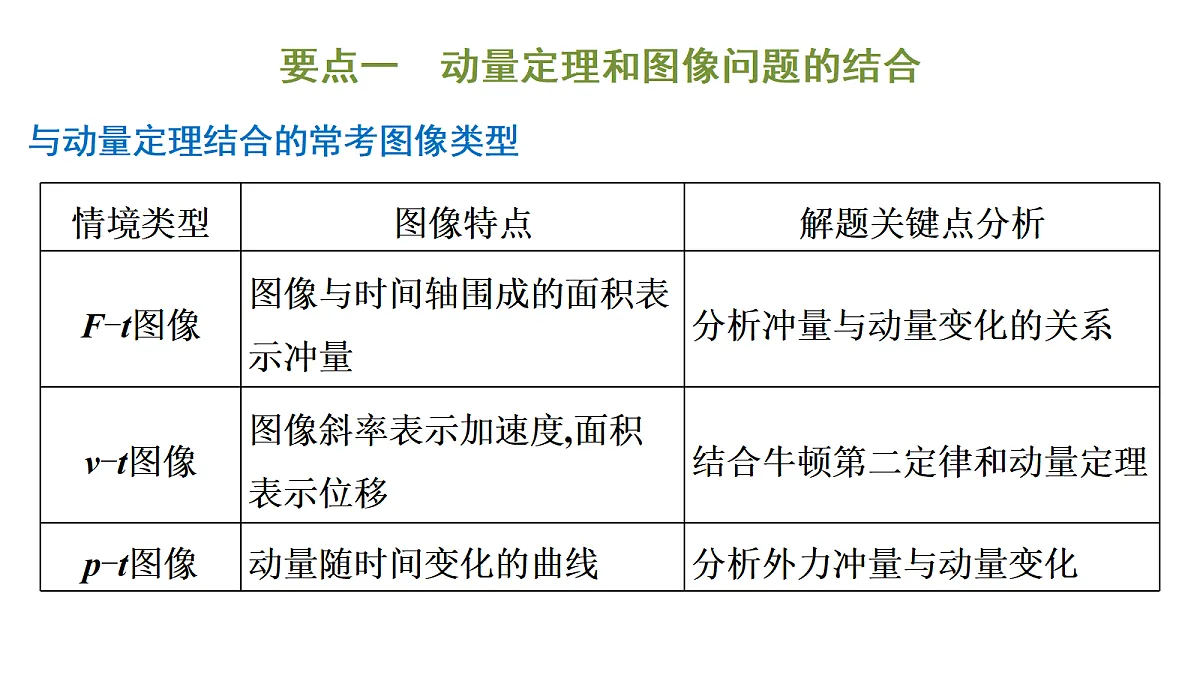 要点一　动量定理和图像问题的结合

与动量定理结合的常考图像类型

| 情境类型 | 图像特点 | 解题关键点分析 |
|---|---|---|
| $F$–$t$图像 | 图像与时间轴围成的面积表示冲量 | 分析冲量与动量变化的关系 |
| $v$–$t$图像 | 图像斜率表示加速度,面积表示位移 | 结合牛顿第二定律和动量定理 |
| $p$–$t$图像 | 动量随时间变化的曲线 | 分析外力冲量与动量变化 |